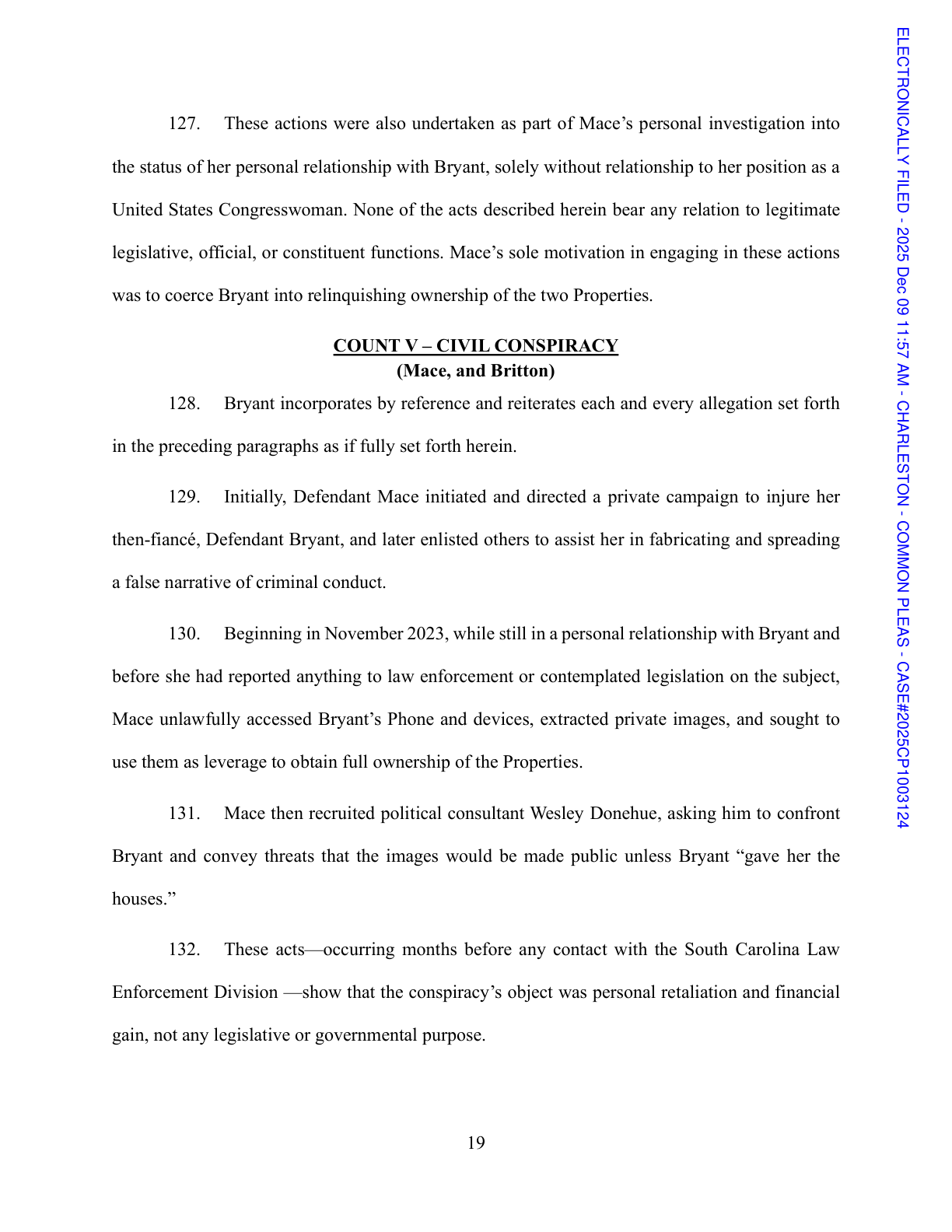 127. These actions were also undertaken as part of Mace's personal investigation into the status of her personal relationship with Bryant, solely without relationship to her position as a United States Congresswoman. None of the acts described herein bear any relation to legitimate legislative, official, or constituent functions. Mace's sole motivation in engaging in these actions was to coerce Bryant into relinquishing ownership of the two Properties.

COUNT V – CIVIL CONSPIRACY
(Mace, and Britton)

128. Bryant incorporates by reference and reiterates each and every allegation set forth in the preceding paragraphs as if fully set forth herein.

129. Initially, Defendant Mace initiated and directed a private campaign to injure her then-fiancé, Defendant Bryant, and later enlisted others to assist her in fabricating and spreading a false narrative of criminal conduct.

130. Beginning in November 2023, while still in a personal relationship with Bryant and before she had reported anything to law enforcement or contemplated legislation on the subject, Mace unlawfully accessed Bryant's Phone and devices, extracted private images, and sought to use them as leverage to obtain full ownership of the Properties.

131. Mace then recruited political consultant Wesley Donehue, asking him to confront Bryant and convey threats that the images would be made public unless Bryant "gave her the houses."

132. These acts—occurring months before any contact with the South Carolina Law Enforcement Division —show that the conspiracy's object was personal retaliation and financial gain, not any legislative or governmental purpose.

19

ELECTRONICALLY FILED - 2025 Dec 09 11:57 AM - CHARLESTON - COMMON PLEAS - CASE#2025CP1003124